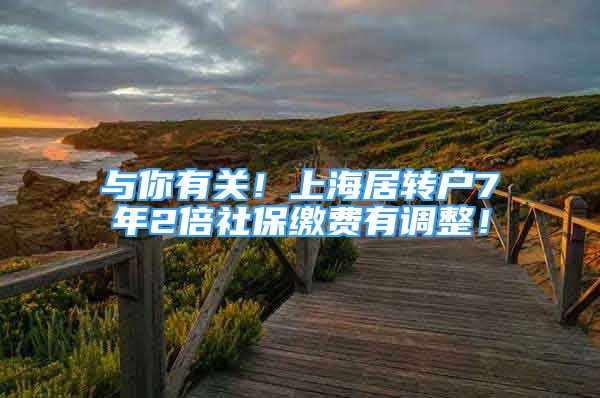 与你有关！上海居转户7年2倍社保缴费有调整！